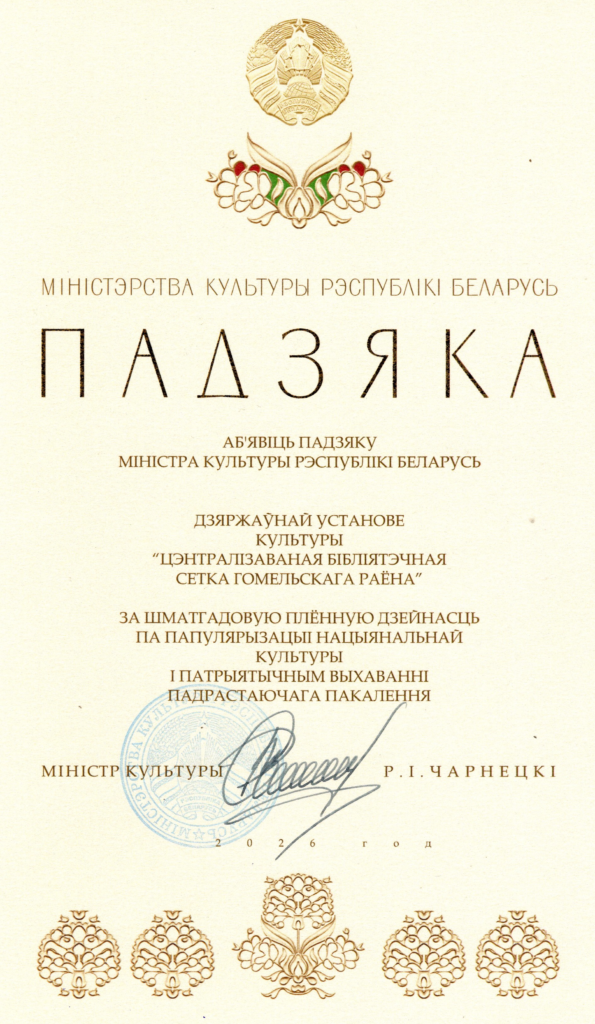 МІНІСТЭРСТВА КУЛЬТУРЫ РЭСПУБЛІКІ БЕЛАРУСЬ

ПАДЗЯКА

АБ'ЯВІЦЬ ПАДЗЯКУ
МІНІСТРА КУЛЬТУРЫ РЭСПУБЛІКІ БЕЛАРУСЬ

ДЗЯРЖАЎНАЙ УСТАНОВЕ
КУЛЬТУРЫ
"ЦЭНТРАЛІЗАВАНАЯ БІБЛІЯТЭЧНАЯ
СЕТКА ГОМЕЛЬСКАГА РАЁНА"

ЗА ШМАТГАДОВУЮ ПЛЁННУЮ ДЗЕЙНАСЦЬ
ПА ПАПУЛЯРЫЗАЦЫІ НАЦЫЯНАЛЬНАЙ
КУЛЬТУРЫ
І ПАТРЫЯТЫЧНЫМ ВЫХАВАННІ
ПАДРАСТАЮЧАГА ПАКАЛЕННЯ

МІНІСТР КУЛЬТУРЫ Р.І.ЧАРНЕЦКІ

2026 год